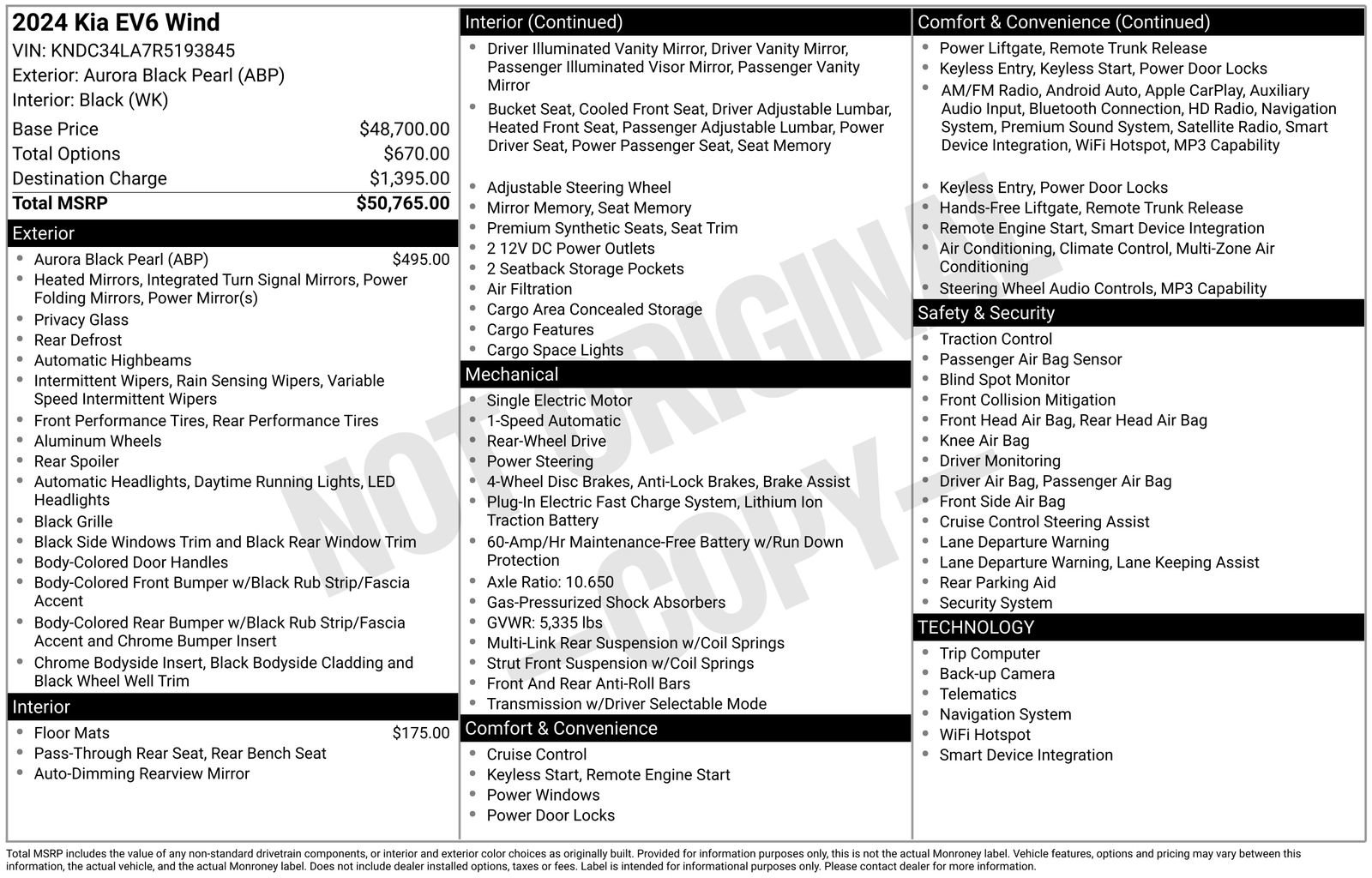 2024 Kia EV6 Wind
VIN: KNDC34LA7R5193845
Exterior: Aurora Black Pearl (ABP)
Interior: Black (WK)

| | |
|---|---|
| Base Price | $48,700.00 |
| Total Options | $670.00 |
| Destination Charge | $1,395.00 |
| Total MSRP | $50,765.00 |

Exterior
- Aurora Black Pearl (ABP) $495.00
- Heated Mirrors, Integrated Turn Signal Mirrors, Power Folding Mirrors, Power Mirror(s)
- Privacy Glass
- Rear Defrost
- Automatic Highbeams
- Intermittent Wipers, Rain Sensing Wipers, Variable Speed Intermittent Wipers
- Front Performance Tires, Rear Performance Tires
- Aluminum Wheels
- Rear Spoiler
- Automatic Headlights, Daytime Running Lights, LED Headlights
- Black Grille
- Black Side Windows Trim and Black Rear Window Trim
- Body-Colored Door Handles
- Body-Colored Front Bumper w/Black Rub Strip/Fascia Accent
- Body-Colored Rear Bumper w/Black Rub Strip/Fascia Accent and Chrome Bumper Insert
- Chrome Bodyside Insert, Black Bodyside Cladding and Black Wheel Well Trim

Interior
- Floor Mats $175.00
- Pass-Through Rear Seat, Rear Bench Seat
- Auto-Dimming Rearview Mirror

Interior (Continued)
- Driver Illuminated Vanity Mirror, Driver Vanity Mirror, Passenger Illuminated Visor Mirror, Passenger Vanity Mirror
- Bucket Seat, Cooled Front Seat, Driver Adjustable Lumbar, Heated Front Seat, Passenger Adjustable Lumbar, Power Driver Seat, Power Passenger Seat, Seat Memory
- Adjustable Steering Wheel
- Mirror Memory, Seat Memory
- Premium Synthetic Seats, Seat Trim
- 2 12V DC Power Outlets
- 2 Seatback Storage Pockets
- Air Filtration
- Cargo Area Concealed Storage
- Cargo Features
- Cargo Space Lights

Mechanical
- Single Electric Motor
- 1-Speed Automatic
- Rear-Wheel Drive
- Power Steering
- 4-Wheel Disc Brakes, Anti-Lock Brakes, Brake Assist
- Plug-In Electric Fast Charge System, Lithium Ion Traction Battery
- 60-Amp/Hr Maintenance-Free Battery w/Run Down Protection
- Axle Ratio: 10.650
- Gas-Pressurized Shock Absorbers
- GVWR: 5,335 lbs
- Multi-Link Rear Suspension w/Coil Springs
- Strut Front Suspension w/Coil Springs
- Front And Rear Anti-Roll Bars
- Transmission w/Driver Selectable Mode

Comfort & Convenience
- Cruise Control
- Keyless Start, Remote Engine Start
- Power Windows
- Power Door Locks

Comfort & Convenience (Continued)
- Power Liftgate, Remote Trunk Release
- Keyless Entry, Keyless Start, Power Door Locks
- AM/FM Radio, Android Auto, Apple CarPlay, Auxiliary Audio Input, Bluetooth Connection, HD Radio, Navigation System, Premium Sound System, Satellite Radio, Smart Device Integration, WiFi Hotspot, MP3 Capability
- Keyless Entry, Power Door Locks
- Hands-Free Liftgate, Remote Trunk Release
- Remote Engine Start, Smart Device Integration
- Air Conditioning, Climate Control, Multi-Zone Air Conditioning
- Steering Wheel Audio Controls, MP3 Capability

Safety & Security
- Traction Control
- Passenger Air Bag Sensor
- Blind Spot Monitor
- Front Collision Mitigation
- Front Head Air Bag, Rear Head Air Bag
- Knee Air Bag
- Driver Monitoring
- Driver Air Bag, Passenger Air Bag
- Front Side Air Bag
- Cruise Control Steering Assist
- Lane Departure Warning
- Lane Departure Warning, Lane Keeping Assist
- Rear Parking Aid
- Security System

TECHNOLOGY
- Trip Computer
- Back-up Camera
- Telematics
- Navigation System
- WiFi Hotspot
- Smart Device Integration

NOT ORIGINAL - COPY -

Total MSRP includes the value of any non-standard drivetrain components, or interior and exterior color choices as originally built. Provided for information purposes only, this is not the actual Monroney label. Vehicle features, options and pricing may vary between this information, the actual vehicle, and the actual Monroney label. Does not include dealer installed options, taxes or fees. Label is intended for informational purposes only. Please contact dealer for more information.